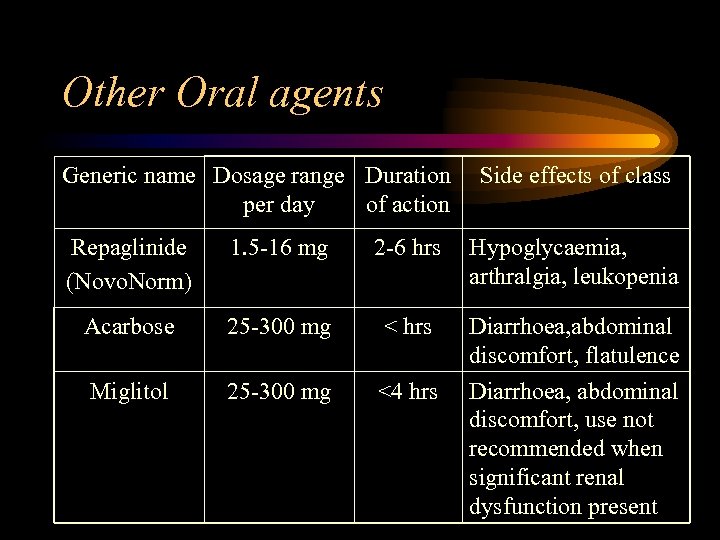 Other Oral agents

| Generic name | Dosage range per day | Duration of action | Side effects of class |
|---|---|---|---|
| Repaglinide (NovoNorm) | 1.5-16 mg | 2-6 hrs | Hypoglycaemia, arthralgia, leukopenia |
| Acarbose | 25-300 mg | < hrs | Diarrhoea,abdominal discomfort, flatulence |
| Miglitol | 25-300 mg | <4 hrs | Diarrhoea, abdominal discomfort, use not recommended when significant renal dysfunction present |